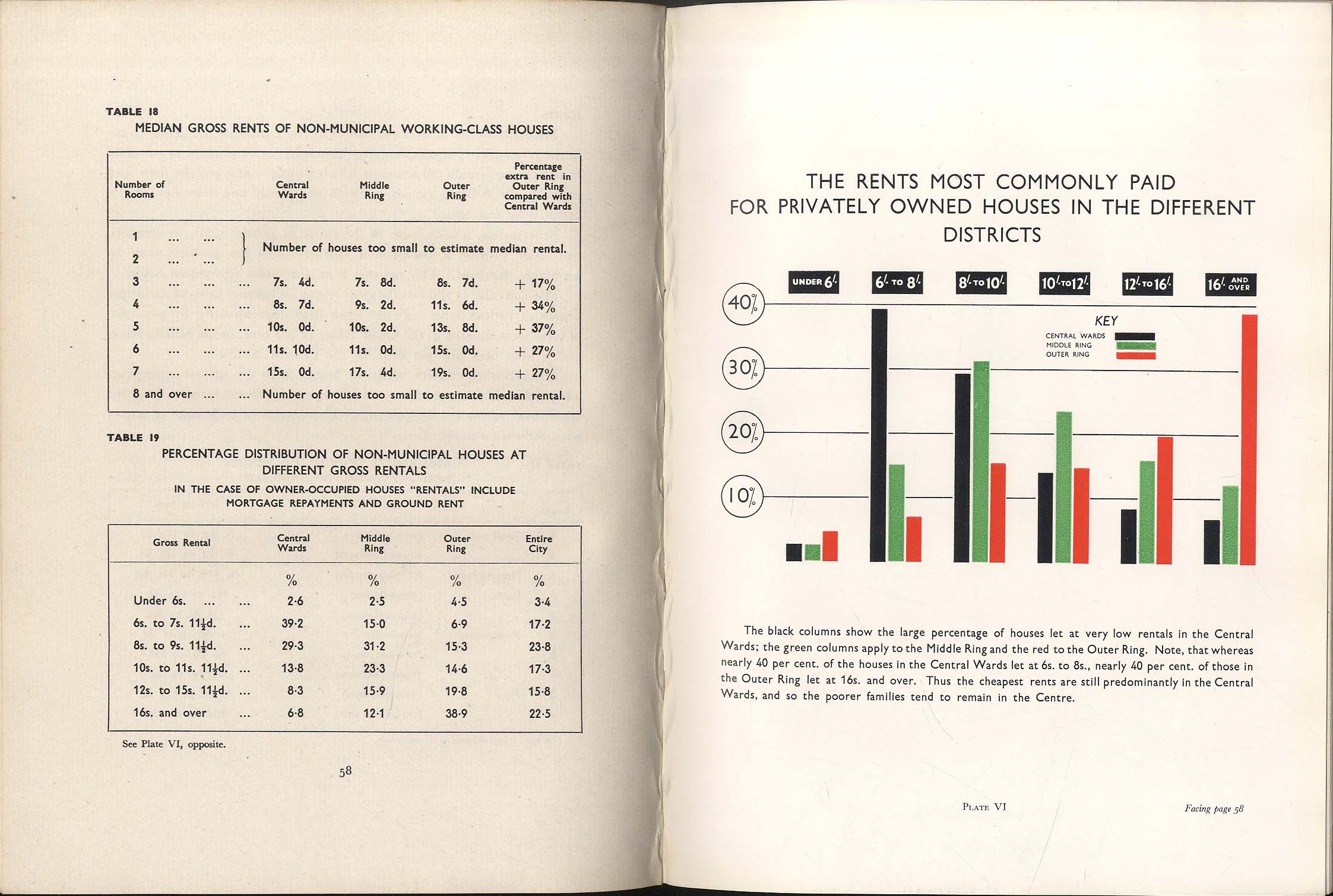 TABLE 18

MEDIAN GROSS RENTS OF NON-MUNICIPAL WORKING-CLASS HOUSES

| Number of Rooms | Central Wards | Middle Ring | Outer Ring | Percentage extra rent in Outer Ring compared with Central Wards |
|---|---|---|---|---|
| 1 ... ... | Number of houses too small to estimate median rental. | | | |
| 2 ... ... | | | | |
| 3 ... ... ... | 7s. 4d. | 7s. 8d. | 8s. 7d. | + 17% |
| 4 ... ... ... | 8s. 7d. | 9s. 2d. | 11s. 6d. | + 34% |
| 5 ... ... ... | 10s. 0d. | 10s. 2d. | 13s. 8d. | + 37% |
| 6 ... ... ... | 11s. 10d. | 11s. 0d. | 15s. 0d. | + 27% |
| 7 ... ... ... | 15s. 0d. | 17s. 4d. | 19s. 0d. | + 27% |
| 8 and over ... ... | Number of houses too small to estimate median rental. | | | |

TABLE 19

PERCENTAGE DISTRIBUTION OF NON-MUNICIPAL HOUSES AT DIFFERENT GROSS RENTALS

IN THE CASE OF OWNER-OCCUPIED HOUSES "RENTALS" INCLUDE MORTGAGE REPAYMENTS AND GROUND RENT

| Gross Rental | Central Wards | Middle Ring | Outer Ring | Entire City |
|---|---|---|---|---|
| | % | % | % | % |
| Under 6s. ... ... | 2·6 | 2·5 | 4·5 | 3·4 |
| 6s. to 7s. 11½d. ... | 39·2 | 15·0 | 6·9 | 17·2 |
| 8s. to 9s. 11½d. ... | 29·3 | 31·2 | 15·3 | 23·8 |
| 10s. to 11s. 11½d. ... | 13·8 | 23·3 | 14·6 | 17·3 |
| 12s. to 15s. 11½d. ... | 8·3 | 15·9 | 19·8 | 15·8 |
| 16s. and over ... | 6·8 | 12·1 | 38·9 | 22·5 |

See Plate VI, opposite.

58

THE RENTS MOST COMMONLY PAID FOR PRIVATELY OWNED HOUSES IN THE DIFFERENT DISTRICTS

UNDER 6/- 6/- TO 8/- 8/- TO 10/- 10/- TO 12/- 12/- TO 16/- 16/- AND OVER

40% 30% 20% 10%

KEY
CENTRAL WARDS
MIDDLE RING
OUTER RING

The black columns show the large percentage of houses let at very low rentals in the Central Wards; the green columns apply to the Middle Ring and the red to the Outer Ring. Note, that whereas nearly 40 per cent. of the houses in the Central Wards let at 6s. to 8s., nearly 40 per cent. of those in the Outer Ring let at 16s. and over. Thus the cheapest rents are still predominantly in the Central Wards, and so the poorer families tend to remain in the Centre.

PLATE VI

Facing page 58